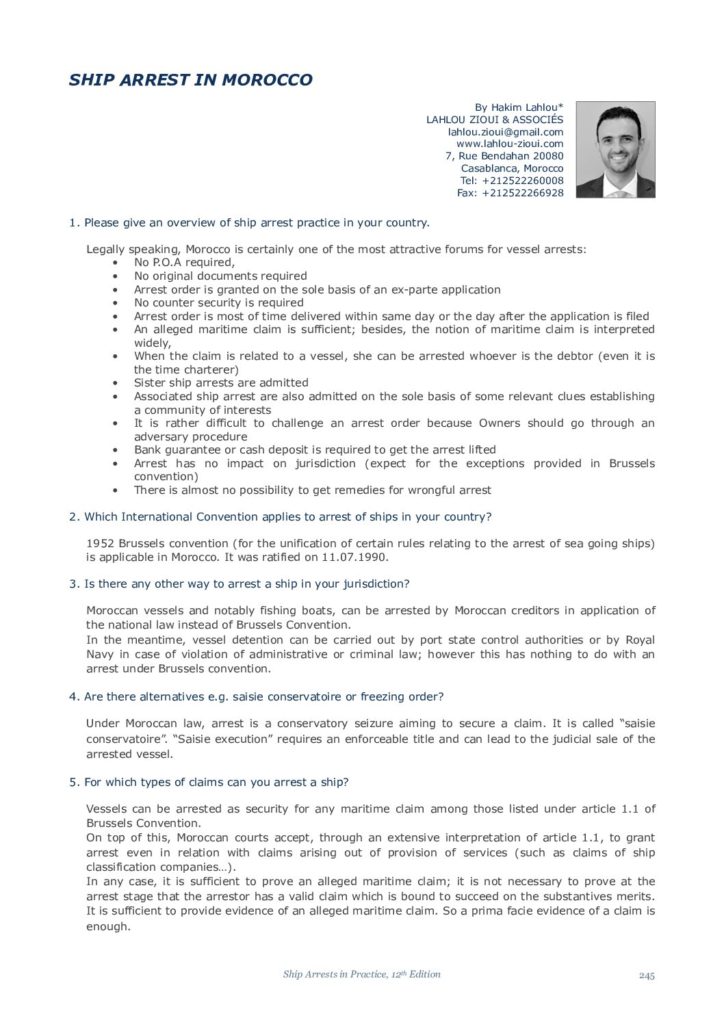 SHIP ARREST IN MOROCCO

By Hakim Lahlou*
LAHLOU ZIOUI & ASSOCIÉS
lahlou.zioui@gmail.com
www.lahlou-zioui.com
7, Rue Bendahan 20080
Casablanca, Morocco
Tel: +212522260008
Fax: +212522266928

1. Please give an overview of ship arrest practice in your country.

Legally speaking, Morocco is certainly one of the most attractive forums for vessel arrests:
• No P.O.A required,
• No original documents required
• Arrest order is granted on the sole basis of an ex-parte application
• No counter security is required
• Arrest order is most of time delivered within same day or the day after the application is filed
• An alleged maritime claim is sufficient; besides, the notion of maritime claim is interpreted widely,
• When the claim is related to a vessel, she can be arrested whoever is the debtor (even it is the time charterer)
• Sister ship arrests are admitted
• Associated ship arrest are also admitted on the sole basis of some relevant clues establishing a community of interests
• It is rather difficult to challenge an arrest order because Owners should go through an adversary procedure
• Bank guarantee or cash deposit is required to get the arrest lifted
• Arrest has no impact on jurisdiction (expect for the exceptions provided in Brussels convention)
• There is almost no possibility to get remedies for wrongful arrest

2. Which International Convention applies to arrest of ships in your country?

1952 Brussels convention (for the unification of certain rules relating to the arrest of sea going ships) is applicable in Morocco. It was ratified on 11.07.1990.

3. Is there any other way to arrest a ship in your jurisdiction?

Moroccan vessels and notably fishing boats, can be arrested by Moroccan creditors in application of the national law instead of Brussels Convention.
In the meantime, vessel detention can be carried out by port state control authorities or by Royal Navy in case of violation of administrative or criminal law; however this has nothing to do with an arrest under Brussels convention.

4. Are there alternatives e.g. saisie conservatoire or freezing order?

Under Moroccan law, arrest is a conservatory seizure aiming to secure a claim. It is called "saisie conservatoire". "Saisie execution" requires an enforceable title and can lead to the judicial sale of the arrested vessel.

5. For which types of claims can you arrest a ship?

Vessels can be arrested as security for any maritime claim among those listed under article 1.1 of Brussels Convention.
On top of this, Moroccan courts accept, through an extensive interpretation of article 1.1, to grant arrest even in relation with claims arising out of provision of services (such as claims of ship classification companies…).
In any case, it is sufficient to prove an alleged maritime claim; it is not necessary to prove at the arrest stage that the arrestor has a valid claim which is bound to succeed on the substantives merits. It is sufficient to provide evidence of an alleged maritime claim. So a prima facie evidence of a claim is enough.

Ship Arrests in Practice, 12th Edition 245